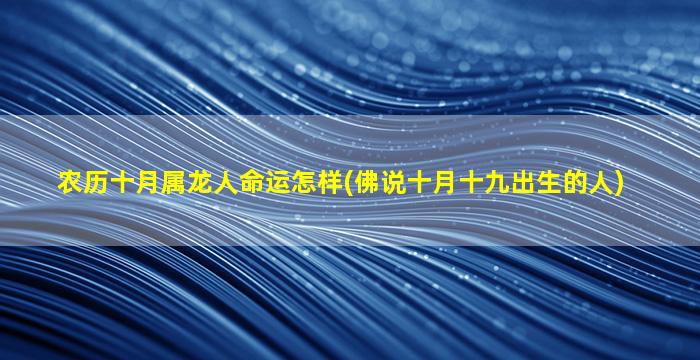 农历十月属龙人命运怎样(佛说十月十九出生的人)